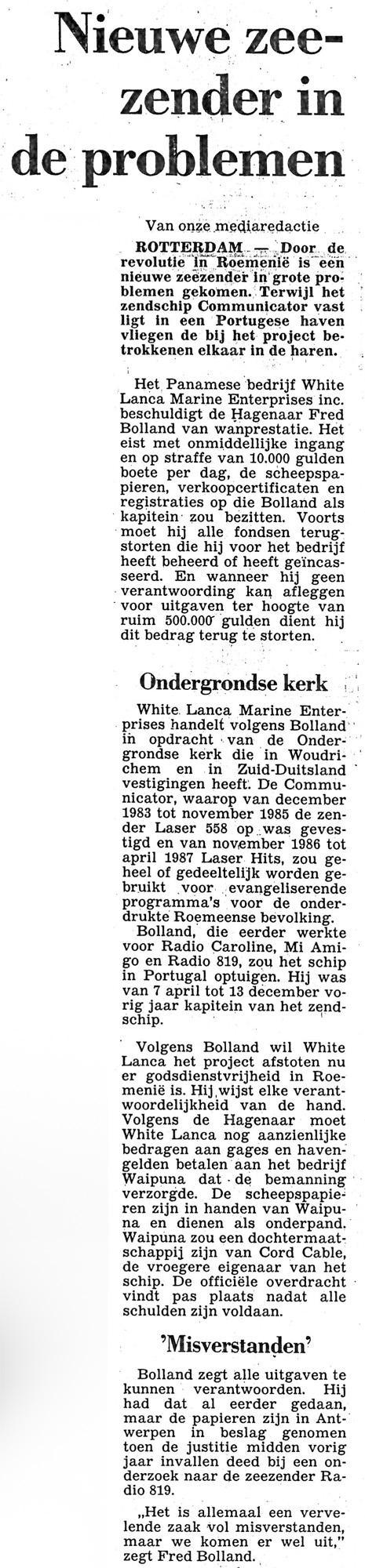 Nieuwe zeezender in de problemen

Van onze mediaredactie

ROTTERDAM — Door de revolutie in Roemenië is een nieuwe zeezender in grote problemen gekomen. Terwijl het zendschip Communicator vast ligt in een Portugese haven vliegen de bij het project betrokkenen elkaar in de haren.

Het Panamese bedrijf White Lanca Marine Enterprises inc. beschuldigt de Hagenaar Fred Bolland van wanprestatie. Het eist met onmiddellijke ingang en op straffe van 10.000 gulden boete per dag, de scheepspapieren, verkoopcertificaten en registraties op die Bolland als kapitein zou bezitten. Voorts moet hij alle fondsen terugstorten die hij voor het bedrijf heeft beheerd of heeft geïncasseerd. En wanneer hij geen verantwoording kan afleggen voor uitgaven ter hoogte van ruim 500.000 gulden dient hij dit bedrag terug te storten.

Ondergrondse kerk

White Lanca Marine Enterprises handelt volgens Bolland in opdracht van de Ondergrondse kerk die in Woudrichem en in Zuid-Duitsland vestigingen heeft. De Communicator, waarop van december 1983 tot november 1985 de zender Laser 558 op was gevestigd en van november 1986 tot april 1987 Laser Hits, zou geheel of gedeeltelijk worden gebruikt voor evangeliserende programma's voor de onderdrukte Roemeense bevolking.

Bolland, die eerder werkte voor Radio Caroline, Mi Amigo en Radio 819, zou het schip in Portugal optuigen. Hij was van 7 april tot 13 december vorig jaar kapitein van het zendschip.

Volgens Bolland wil White Lanca het project afstoten nu er godsdienstvrijheid in Roemenië is. Hij wijst elke verantwoordelijkheid van de hand. Volgens de Hagenaar moet White Lanca nog aanzienlijke bedragen aan gages en havengelden betalen aan het bedrijf Waipuna dat de bemanning verzorgde. De scheepspapieren zijn in handen van Waipuna en dienen als onderpand. Waipuna zou een dochtermaatschappij zijn van Cord Cable, de vroegere eigenaar van het schip. De officiële overdracht vindt pas plaats nadat alle schulden zijn voldaan.

'Misverstanden'

Bolland zegt alle uitgaven te kunnen verantwoorden. Hij had dat al eerder gedaan, maar de papieren zijn in Antwerpen in beslag genomen toen de justitie midden vorig jaar invallen deed bij een onderzoek naar de zeezender Radio 819.

„Het is allemaal een vervelende zaak vol misverstanden, maar we komen er wel uit," zegt Fred Bolland.